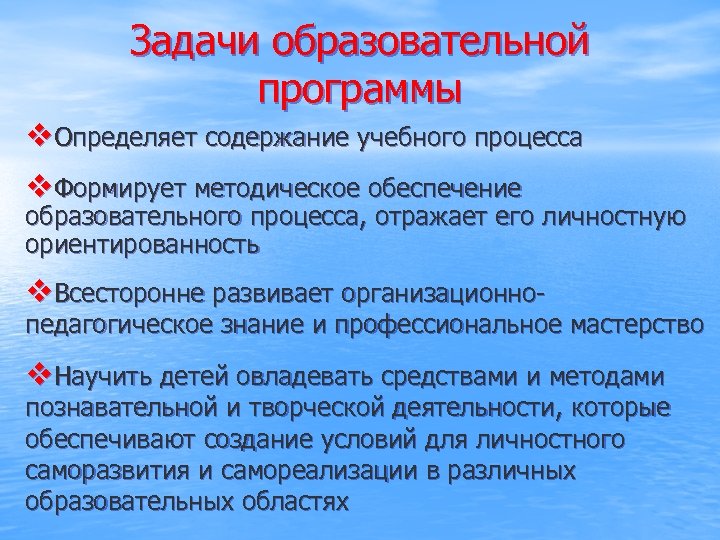 Задачи образовательной программы

❖Определяет содержание учебного процесса

❖Формирует методическое обеспечение образовательного процесса, отражает его личностную ориентированность

❖Всесторонне развивает организационно-педагогическое знание и профессиональное мастерство

❖Научить детей овладевать средствами и методами познавательной и творческой деятельности, которые обеспечивают создание условий для личностного саморазвития и самореализации в различных образовательных областях